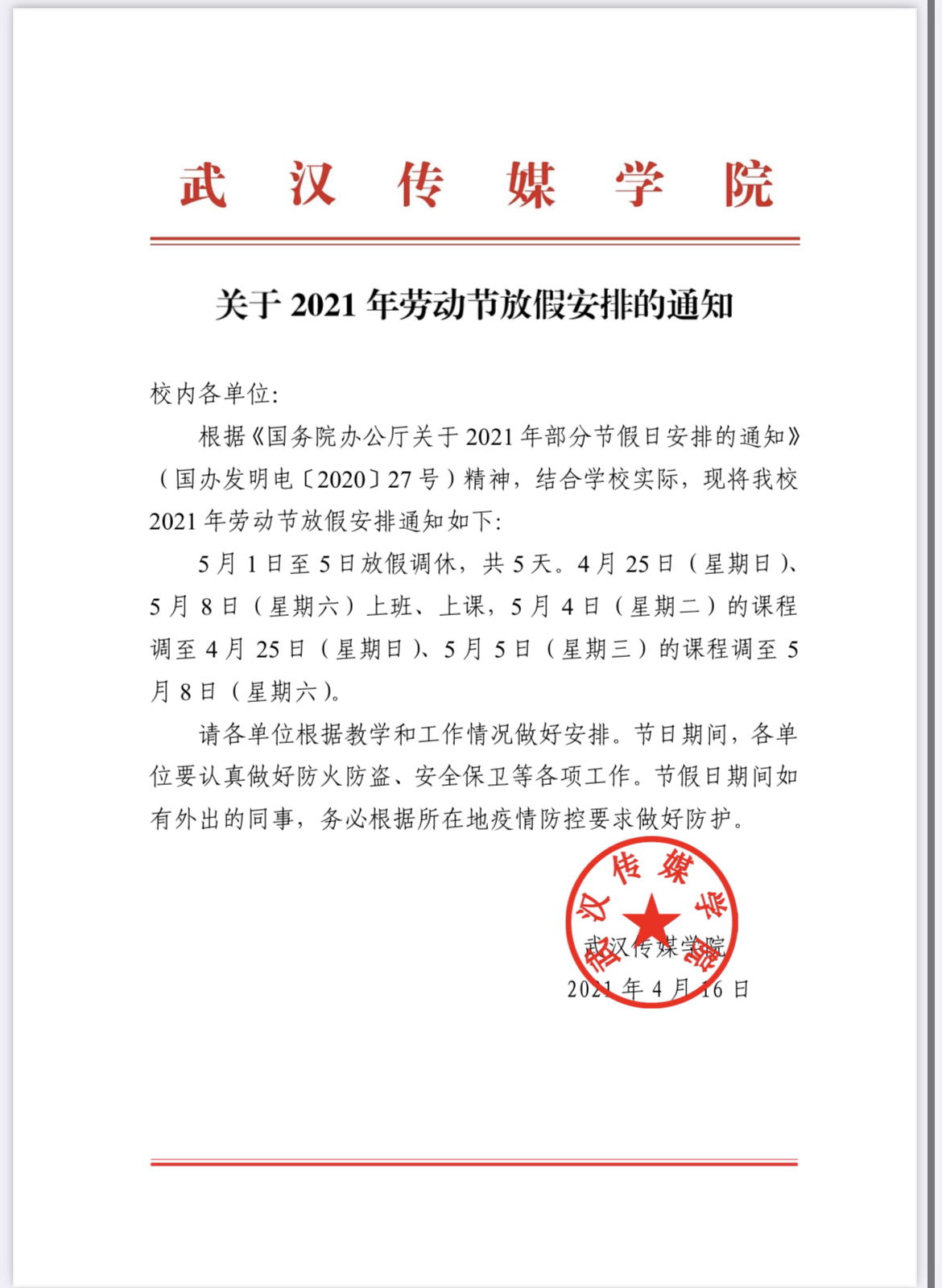 武 汉 传 媒 学 院

关于 2021 年劳动节放假安排的通知

校内各单位:

根据《国务院办公厅关于 2021 年部分节假日安排的通知》（国办发明电〔2020〕27 号）精神，结合学校实际，现将我校 2021 年劳动节放假安排通知如下:

5 月 1 日至 5 日放假调休，共 5 天。4 月 25 日（星期日）、5 月 8 日（星期六）上班、上课，5 月 4 日（星期二）的课程调至 4 月 25 日（星期日）、5 月 5 日（星期三）的课程调至 5 月 8 日（星期六）。

请各单位根据教学和工作情况做好安排。节日期间，各单位要认真做好防火防盗、安全保卫等各项工作。节假日期间如有外出的同事，务必根据所在地疫情防控要求做好防护。

武汉传媒学院

武汉传媒学院
2021 年 4 月 16 日